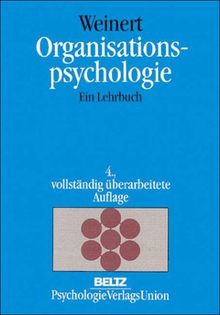 Weinert

Organisationspsychologie

Ein Lehrbuch

4., vollständig überarbeitete Auflage

BELTZ

PsychologieVerlagsUnion